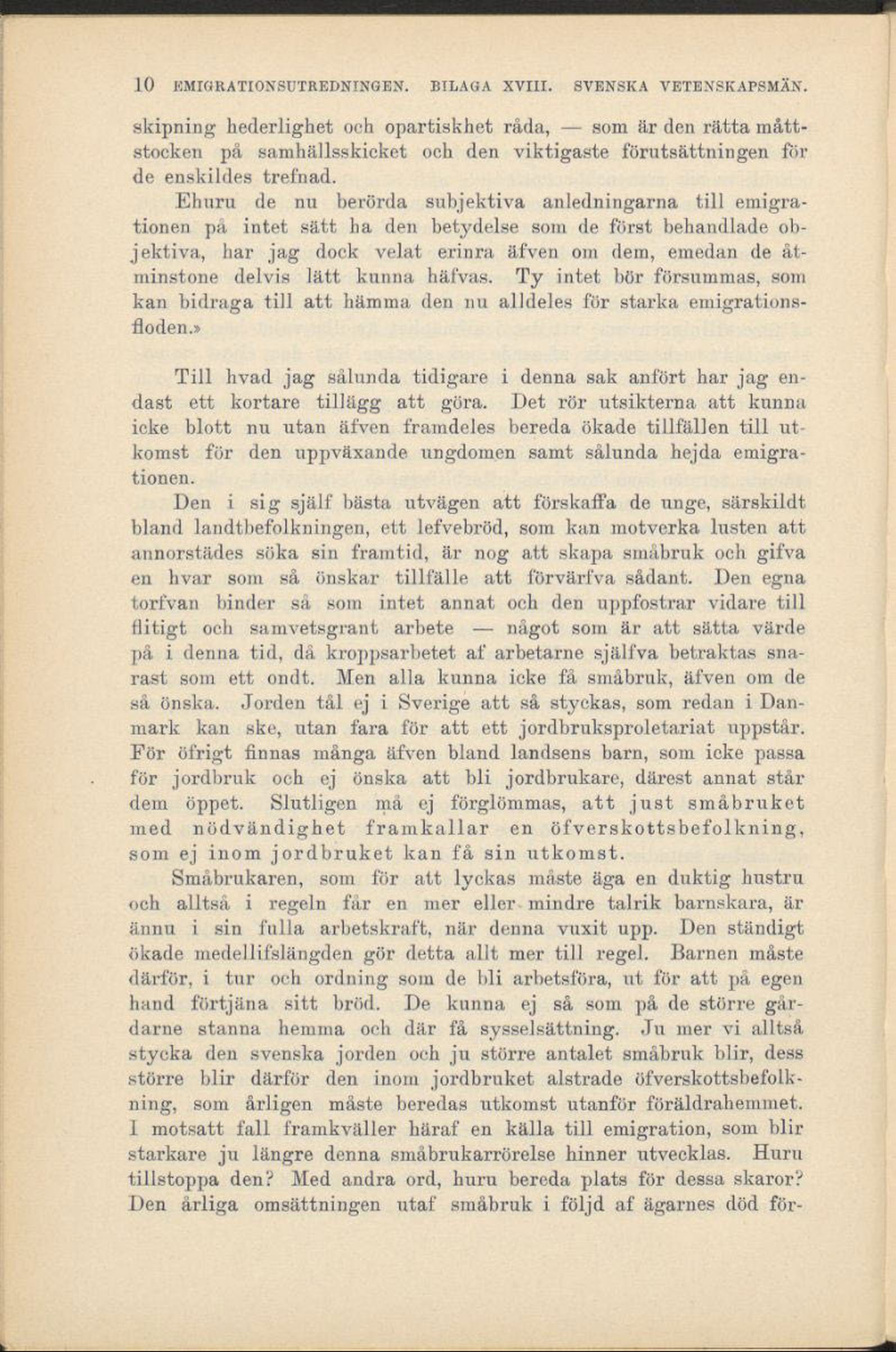 10 EMIGRATIONSUTREDNINGEN. BILAGA XVIII. SVENSKA VETENSKAPSMÄN.

skipning hederlighet och opartiskhet råda, — som är den rätta måttstocken på samhällsskicket och den viktigaste förutsättningen för de enskildes trefnad.

Ehuru de nu berörda subjektiva anledningarna till emigrationen på intet sätt ha den betydelse som de först behandlade objektiva, har jag dock velat erinra äfven om dem, emedan de åtminstone delvis lätt kunna häfvas. Ty intet bör försummas, som kan bidraga till att hämma den nu alldeles för starka emigrationsfloden.»

Till hvad jag sålunda tidigare i denna sak anfört har jag endast ett kortare tillägg att göra. Det rör utsikterna att kunna icke blott nu utan äfven framdeles bereda ökade tillfällen till utkomst för den uppväxande ungdomen samt sålunda hejda emigrationen.

Den i sig själf bästa utvägen att förskaffa de unge, särskildt bland landtbefolkningen, ett lefvebröd, som kan motverka lusten att annorstädes söka sin framtid, är nog att skapa småbruk och gifva en hvar som så önskar tillfälle att förvärfva sådant. Den egna torfvan binder så som intet annat och den uppfostrar vidare till flitigt och samvetsgrant arbete — något som är att sätta värde på i denna tid, då kroppsarbetet af arbetarne själfva betraktas snarast som ett ondt. Men alla kunna icke få småbruk, äfven om de så önska. Jorden tål ej i Sverige att så styckas, som redan i Danmark kan ske, utan fara för att ett jordbruksproletariat uppstår. För öfrigt finnas många äfven bland landsens barn, som icke passa för jordbruk och ej önska att bli jordbrukare, därest annat står dem öppet. Slutligen må ej förglömmas, att just småbruket med nödvändighet framkallar en öfverskottsbefolkning, som ej inom jordbruket kan få sin utkomst.

Småbrukaren, som för att lyckas måste äga en duktig hustru och alltså i regeln får en mer eller mindre talrik barnskara, är ännu i sin fulla arbetskraft, när denna vuxit upp. Den ständigt ökade medellifslängden gör detta allt mer till regel. Barnen måste därför, i tur och ordning som de bli arbetsföra, ut för att på egen hand förtjäna sitt bröd. De kunna ej så som på de större gårdarne stanna hemma och där få sysselsättning. Ju mer vi alltså stycka den svenska jorden och ju större antalet småbruk blir, dess större blir därför den inom jordbruket alstrade öfverskottsbefolkning, som årligen måste beredas utkomst utanför föräldrahemmet. I motsatt fall framkväller häraf en källa till emigration, som blir starkare ju längre denna småbrukarrörelse hinner utvecklas. Huru tillstoppa den? Med andra ord, huru bereda plats för dessa skaror? Den årliga omsättningen utaf småbruk i följd af ägarnes död för-